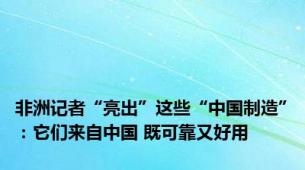 非洲记者“亮出”这些“中国制造”：它们来自中国 既可靠又好用